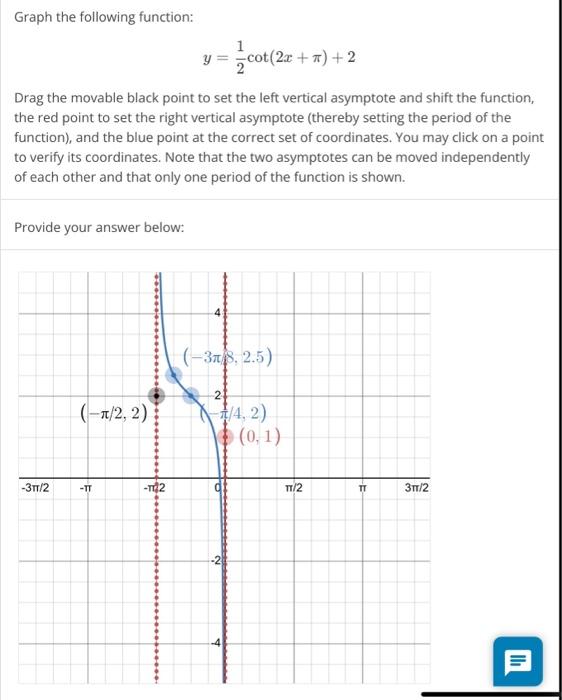 Graph the following function:

$y = \frac{1}{2}\cot(2x + \pi) + 2$

Drag the movable black point to set the left vertical asymptote and shift the function, the red point to set the right vertical asymptote (thereby setting the period of the function), and the blue point at the correct set of coordinates. You may click on a point to verify its coordinates. Note that the two asymptotes can be moved independently of each other and that only one period of the function is shown.

Provide your answer below:

4

$(-3\pi/8, 2.5)$

2

$(-\pi/2, 2)$

$(-\pi/4, 2)$

$(0, 1)$

-3π/2

-π

-π/2

0

π/2

π

3π/2

-2

-4